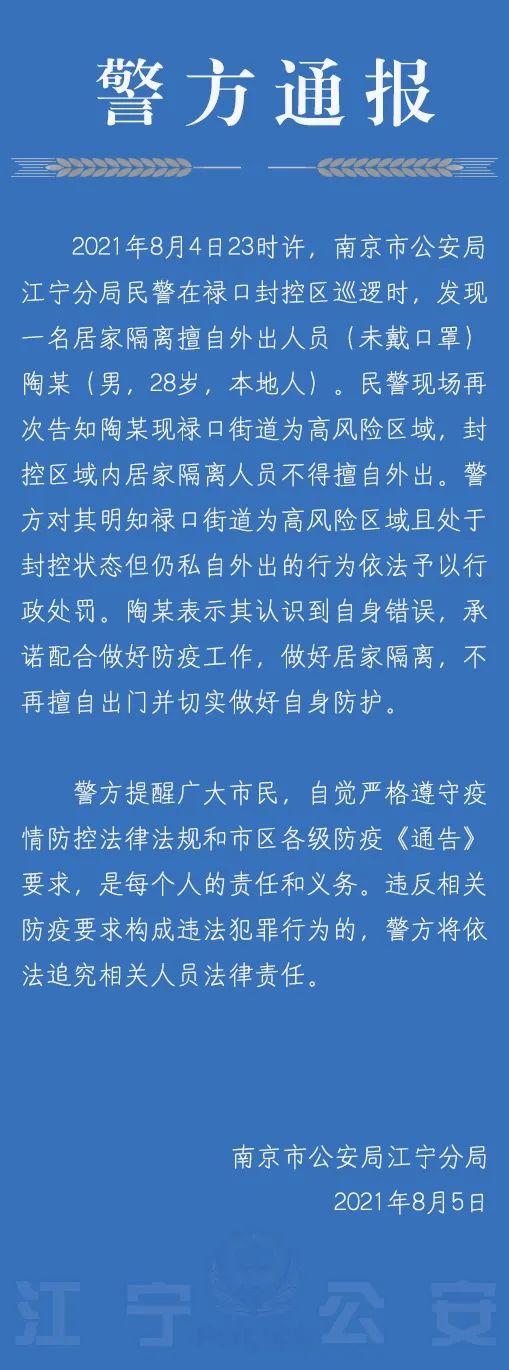 警方通报

2021年8月4日23时许，南京市公安局江宁分局民警在禄口封控区巡逻时，发现一名居家隔离擅自外出人员（未戴口罩）陶某（男，28岁，本地人）。民警现场再次告知陶某现禄口街道为高风险区域，封控区域内居家隔离人员不得擅自外出。警方对其明知禄口街道为高风险区域且处于封控状态但仍私自外出的行为依法予以行政处罚。陶某表示其认识到自身错误，承诺配合做好防疫工作，做好居家隔离，不再擅自出门并切实做好自身防护。

警方提醒广大市民，自觉严格遵守疫情防控法律法规和市区各级防疫《通告》要求，是每个人的责任和义务。违反相关防疫要求构成违法犯罪行为的，警方将依法追究相关人员法律责任。

南京市公安局江宁分局
2021年8月5日

江宁公安